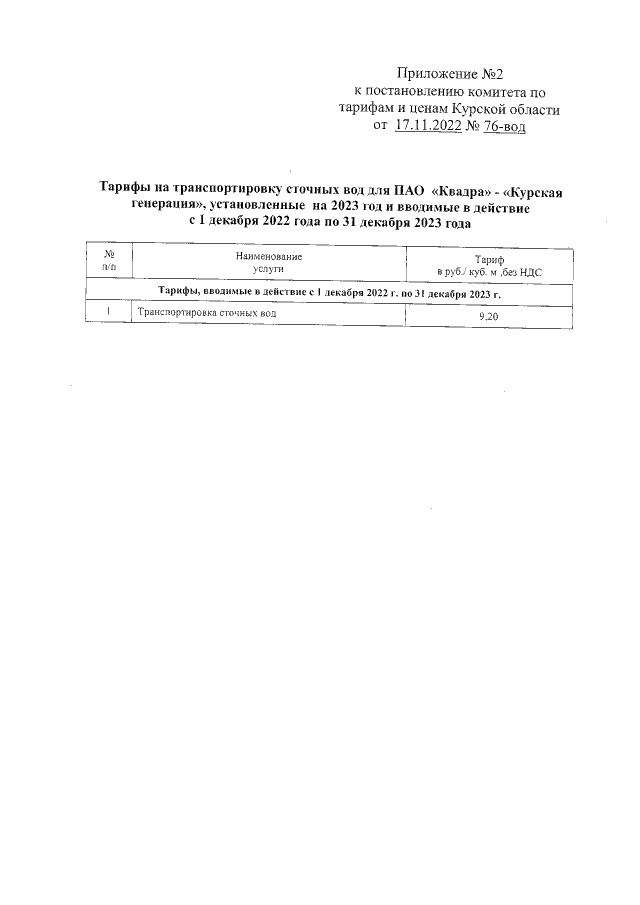 Приложение №2
к постановлению комитета по
тарифам и ценам Курской области
от 17.11.2022 № 76-вод

Тарифы на транспортировку сточных вод для ПАО «Квадра» - «Курская генерация», установленные на 2023 год и вводимые в действие с 1 декабря 2022 года по 31 декабря 2023 года

| № п/п | Наименование услуги | Тариф в руб./ куб. м ,без НДС |
|---|---|---|
| Тарифы, вводимые в действие с 1 декабря 2022 г. по 31 декабря 2023 г. | | |
| 1 | Транспортировка сточных вод | 9,20 |